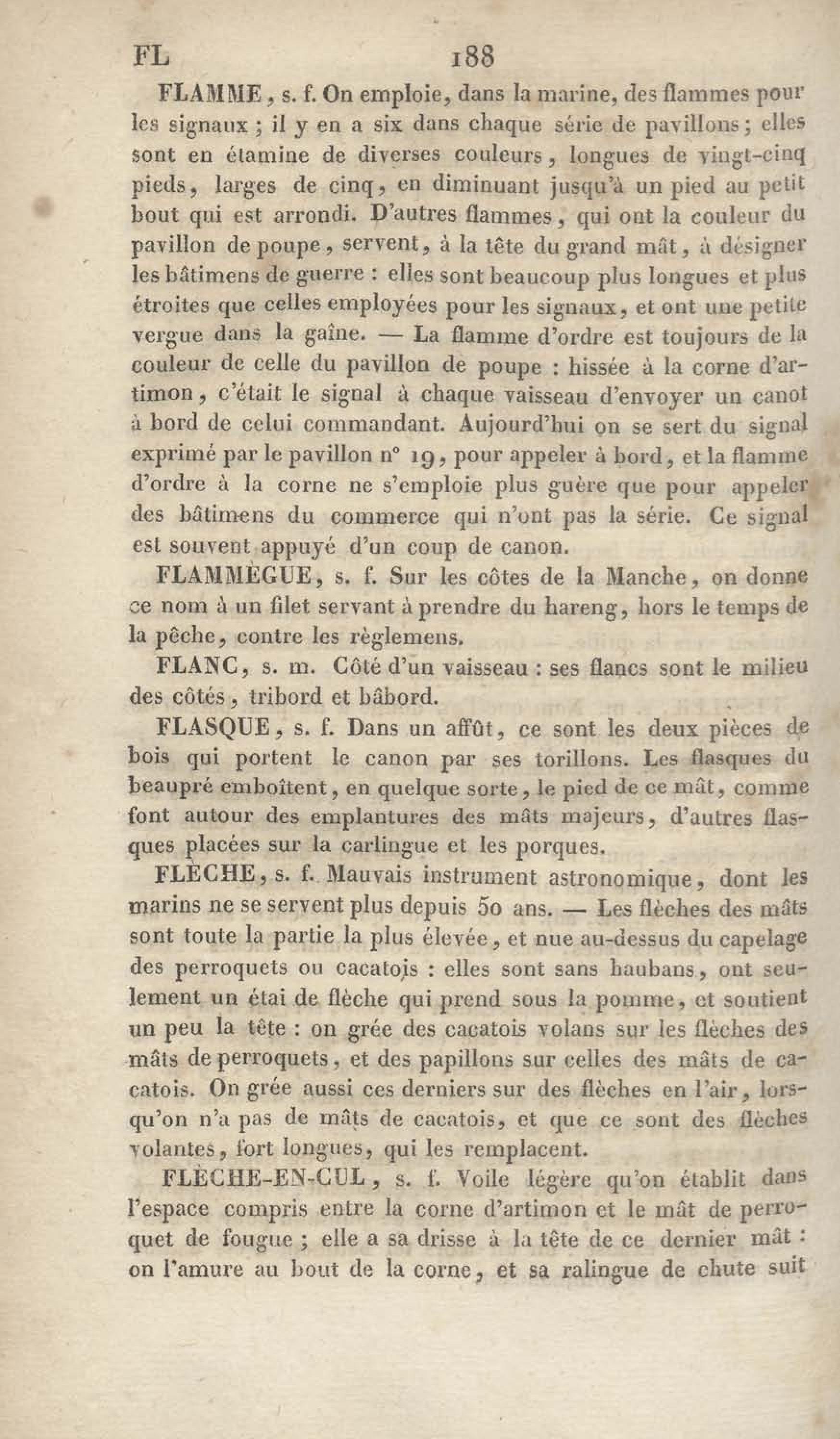 FL 188

FLAMME, s. f. On emploie, dans la marine, des flammes pour les signaux ; il y en a six dans chaque série de pavillons ; elles sont en étamine de diverses couleurs, longues de vingt-cinq pieds, larges de cinq, en diminuant jusqu'à un pied au petit bout qui est arrondi. D'autres flammes, qui ont la couleur du pavillon de poupe, servent, à la tête du grand mât, à désigner les bâtimens de guerre : elles sont beaucoup plus longues et plus étroites que celles employées pour les signaux, et ont une petite vergue dans la gaîne. — La flamme d'ordre est toujours de la couleur de celle du pavillon de poupe : hissée à la corne d'artimon, c'était le signal à chaque vaisseau d'envoyer un canot à bord de celui commandant. Aujourd'hui on se sert du signal exprimé par le pavillon n° 19, pour appeler à bord, et la flamme d'ordre à la corne ne s'emploie plus guère que pour appeler des bâtimens du commerce qui n'ont pas la série. Ce signal est souvent appuyé d'un coup de canon.

FLAMMÈGUE, s. f. Sur les côtes de la Manche, on donne ce nom à un filet servant à prendre du hareng, hors le temps de la pêche, contre les règlemens.

FLANC, s. m. Côté d'un vaisseau : ses flancs sont le milieu des côtés, tribord et bâbord.

FLASQUE, s. f. Dans un affût, ce sont les deux pièces de bois qui portent le canon par ses torillons. Les flasques du beaupré emboîtent, en quelque sorte, le pied de ce mât, comme font autour des emplantures des mâts majeurs, d'autres flasques placées sur la carlingue et les porques.

FLÈCHE, s. f. Mauvais instrument astronomique, dont les marins ne se servent plus depuis 50 ans. — Les flèches des mâts sont toute la partie la plus élevée, et nue au-dessus du capelage des perroquets ou cacatois : elles sont sans haubans, ont seulement un étai de flèche qui prend sous la pomme, et soutient un peu la tête : on grée des cacatois volans sur les flèches des mâts de perroquets, et des papillons sur celles des mâts de cacatois. On grée aussi ces derniers sur des flèches en l'air, lorsqu'on n'a pas de mâts de cacatois, et que ce sont des flèches volantes, fort longues, qui les remplacent.

FLÈCHE-EN-CUL, s. f. Voile légère qu'on établit dans l'espace compris entre la corne d'artimon et le mât de perroquet de fougue ; elle a sa drisse à la tête de ce dernier mât : on l'amure au bout de la corne, et sa ralingue de chute suit